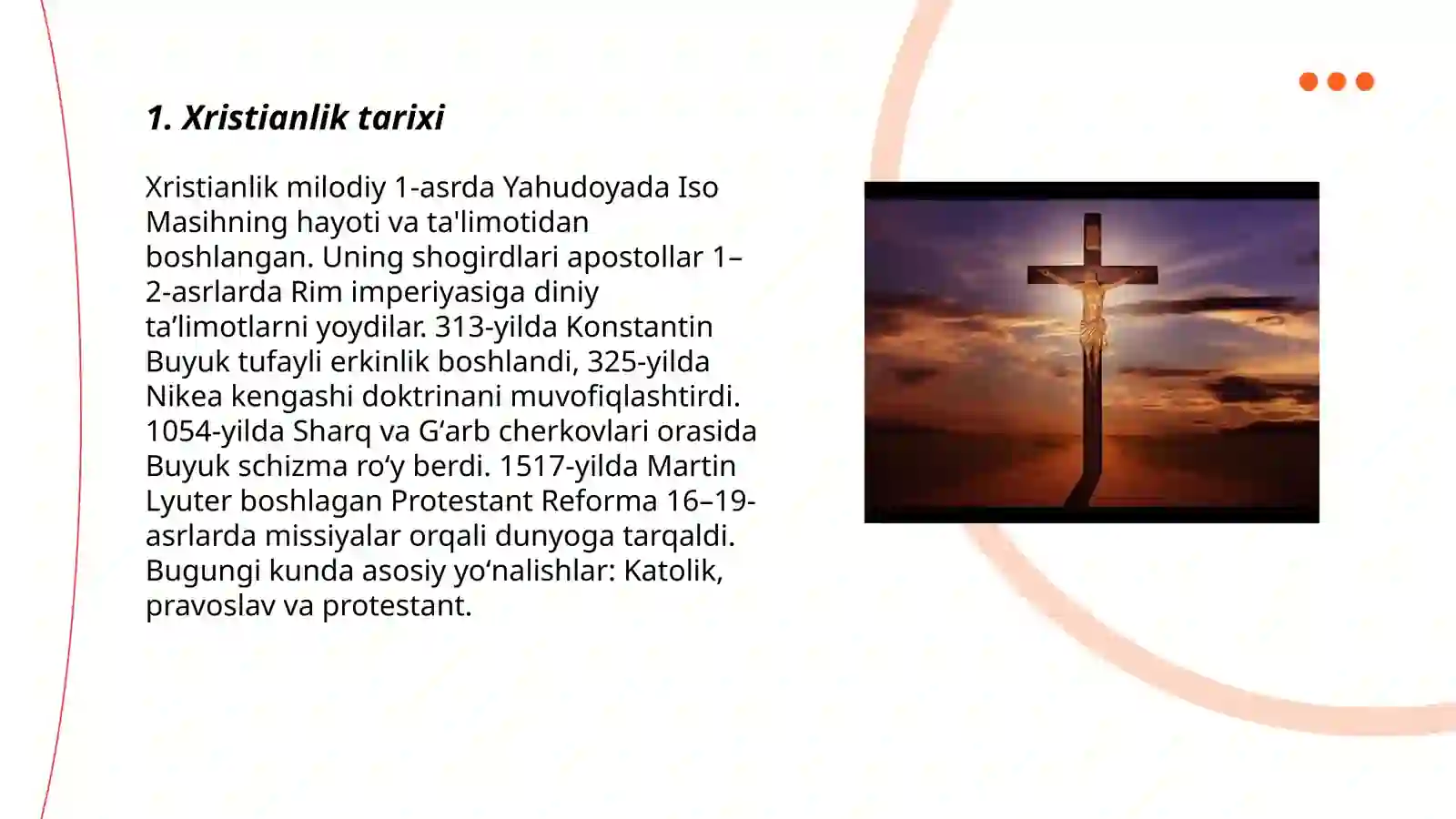 1. Xristianlik tarixi

Xristianlik milodiy 1-asrda Yahudoyada Iso Masihning hayoti va ta'limotidan boshlangan. Uning shogirdlari apostollar 1–2-asrlarda Rim imperiyasiga diniy ta’limotlarni yoydilar. 313-yilda Konstantin Buyuk tufayli erkinlik boshlandi, 325-yilda Nikea kengashi doktrinani muvofiqlashtirdi. 1054-yilda Sharq va G‘arb cherkovlari orasida Buyuk schizma ro‘y berdi. 1517-yilda Martin Lyuter boshlagan Protestant Reforma 16–19-asrlarda missiyalar orqali dunyoga tarqaldi. Bugungi kunda asosiy yo‘nalishlar: Katolik, pravoslav va protestant.